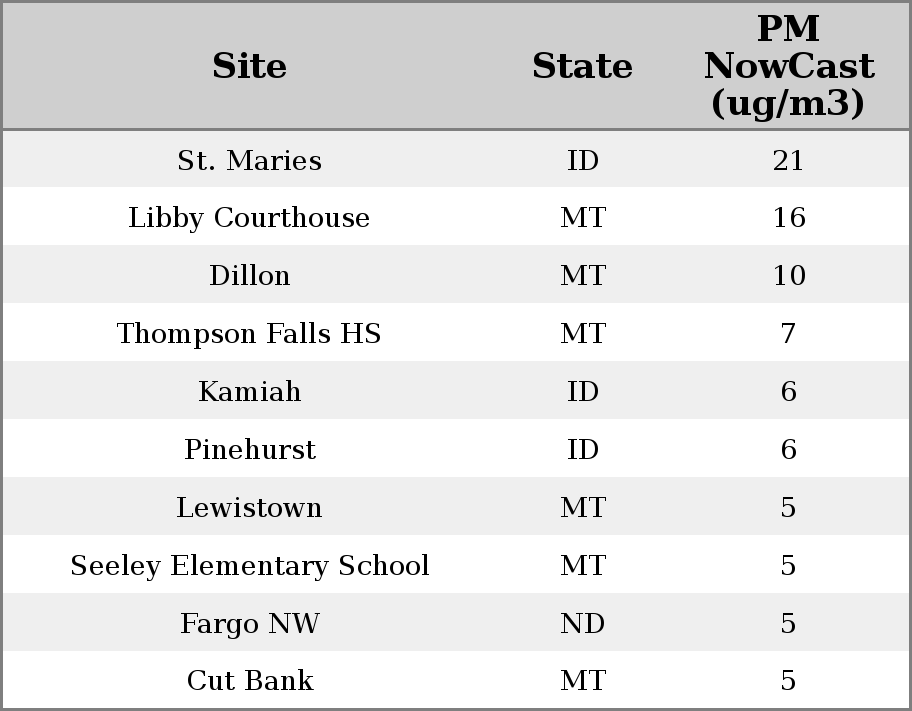 | Site | State | PM NowCast (ug/m3) |
|---|---|---|
| St. Maries | ID | 21 |
| Libby Courthouse | MT | 16 |
| Dillon | MT | 10 |
| Thompson Falls HS | MT | 7 |
| Kamiah | ID | 6 |
| Pinehurst | ID | 6 |
| Lewistown | MT | 5 |
| Seeley Elementary School | MT | 5 |
| Fargo NW | ND | 5 |
| Cut Bank | MT | 5 |